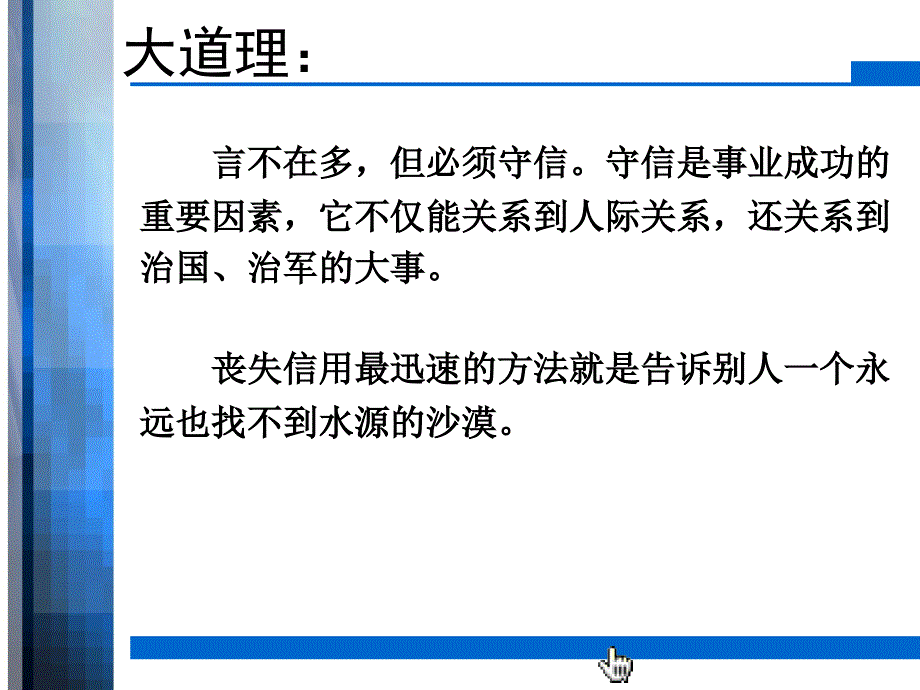 大道理：

言不在多，但必须守信。守信是事业成功的重要因素，它不仅能关系到人际关系，还关系到治国、治军的大事。

丧失信用最迅速的方法就是告诉别人一个永远也找不到水源的沙漠。